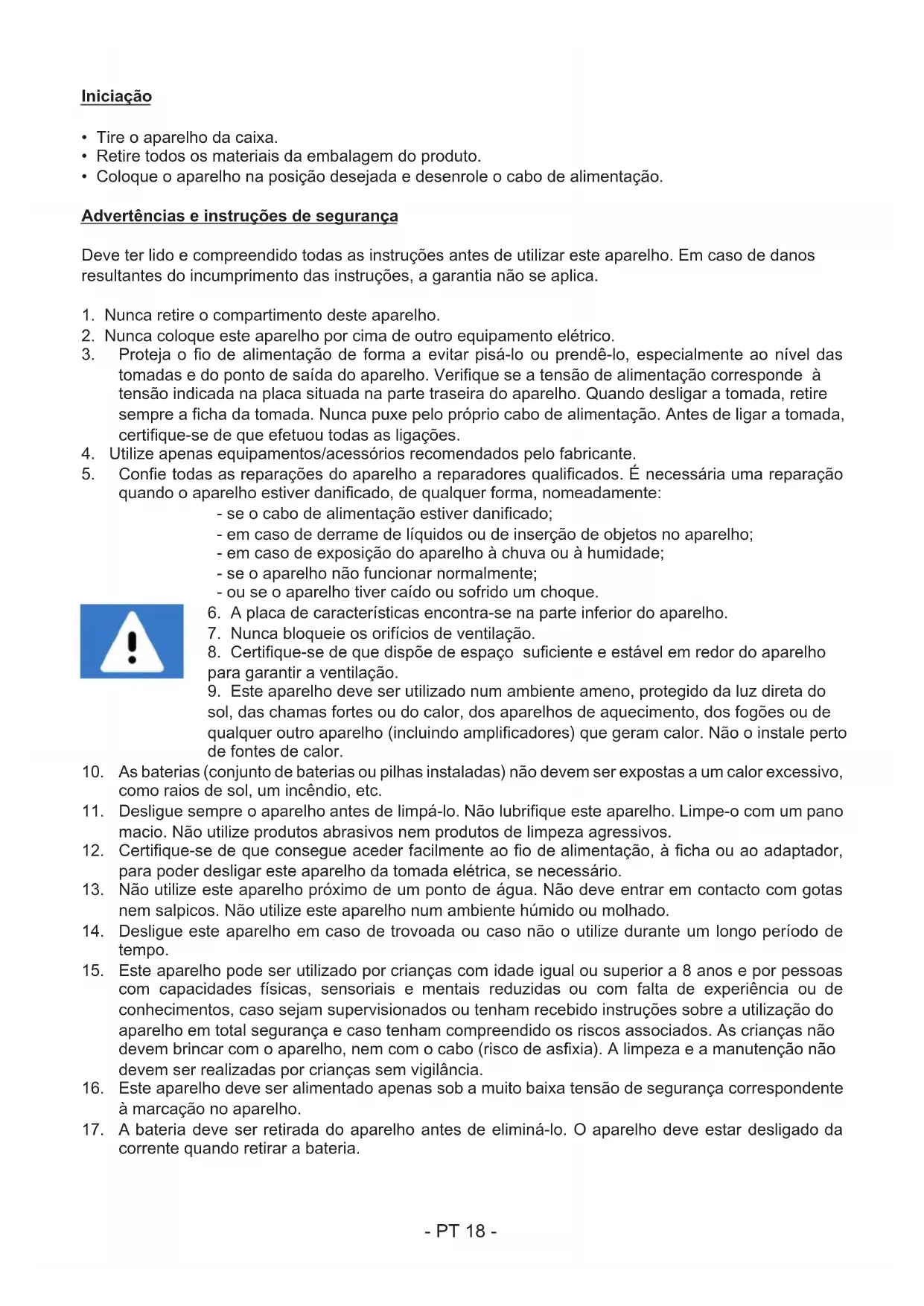 Iniciação

• Tire o aparelho da caixa.
• Retire todos os materiais da embalagem do produto.
• Coloque o aparelho na posição desejada e desenrole o cabo de alimentação.

Advertências e instruções de segurança

Deve ter lido e compreendido todas as instruções antes de utilizar este aparelho. Em caso de danos resultantes do incumprimento das instruções, a garantia não se aplica.

1. Nunca retire o compartimento deste aparelho.
2. Nunca coloque este aparelho por cima de outro equipamento elétrico.
3. Proteja o fio de alimentação de forma a evitar pisá-lo ou prendê-lo, especialmente ao nível das tomadas e do ponto de saída do aparelho. Verifique se a tensão de alimentação corresponde à tensão indicada na placa situada na parte traseira do aparelho. Quando desligar a tomada, retire sempre a ficha da tomada. Nunca puxe pelo próprio cabo de alimentação. Antes de ligar a tomada, certifique-se de que efetuou todas as ligações.
4. Utilize apenas equipamentos/acessórios recomendados pelo fabricante.
5. Confie todas as reparações do aparelho a reparadores qualificados. É necessária uma reparação quando o aparelho estiver danificado, de qualquer forma, nomeadamente:
- se o cabo de alimentação estiver danificado;
- em caso de derrame de líquidos ou de inserção de objetos no aparelho;
- em caso de exposição do aparelho à chuva ou à humidade;
- se o aparelho não funcionar normalmente;
- ou se o aparelho tiver caído ou sofrido um choque.
6. A placa de características encontra-se na parte inferior do aparelho.
7. Nunca bloqueie os orifícios de ventilação.
8. Certifique-se de que dispõe de espaço suficiente e estável em redor do aparelho para garantir a ventilação.
9. Este aparelho deve ser utilizado num ambiente ameno, protegido da luz direta do sol, das chamas fortes ou do calor, dos aparelhos de aquecimento, dos fogões ou de qualquer outro aparelho (incluindo amplificadores) que geram calor. Não o instale perto de fontes de calor.
10. As baterias (conjunto de baterias ou pilhas instaladas) não devem ser expostas a um calor excessivo, como raios de sol, um incêndio, etc.
11. Desligue sempre o aparelho antes de limpá-lo. Não lubrifique este aparelho. Limpe-o com um pano macio. Não utilize produtos abrasivos nem produtos de limpeza agressivos.
12. Certifique-se de que consegue aceder facilmente ao fio de alimentação, à ficha ou ao adaptador, para poder desligar este aparelho da tomada elétrica, se necessário.
13. Não utilize este aparelho próximo de um ponto de água. Não deve entrar em contacto com gotas nem salpicos. Não utilize este aparelho num ambiente húmido ou molhado.
14. Desligue este aparelho em caso de trovoada ou caso não o utilize durante um longo período de tempo.
15. Este aparelho pode ser utilizado por crianças com idade igual ou superior a 8 anos e por pessoas com capacidades físicas, sensoriais e mentais reduzidas ou com falta de experiência ou de conhecimentos, caso sejam supervisionados ou tenham recebido instruções sobre a utilização do aparelho em total segurança e caso tenham compreendido os riscos associados. As crianças não devem brincar com o aparelho, nem com o cabo (risco de asfixia). A limpeza e a manutenção não devem ser realizadas por crianças sem vigilância.
16. Este aparelho deve ser alimentado apenas sob a muito baixa tensão de segurança correspondente à marcação no aparelho.
17. A bateria deve ser retirada do aparelho antes de eliminá-lo. O aparelho deve estar desligado da corrente quando retirar a bateria.

- PT 18 -